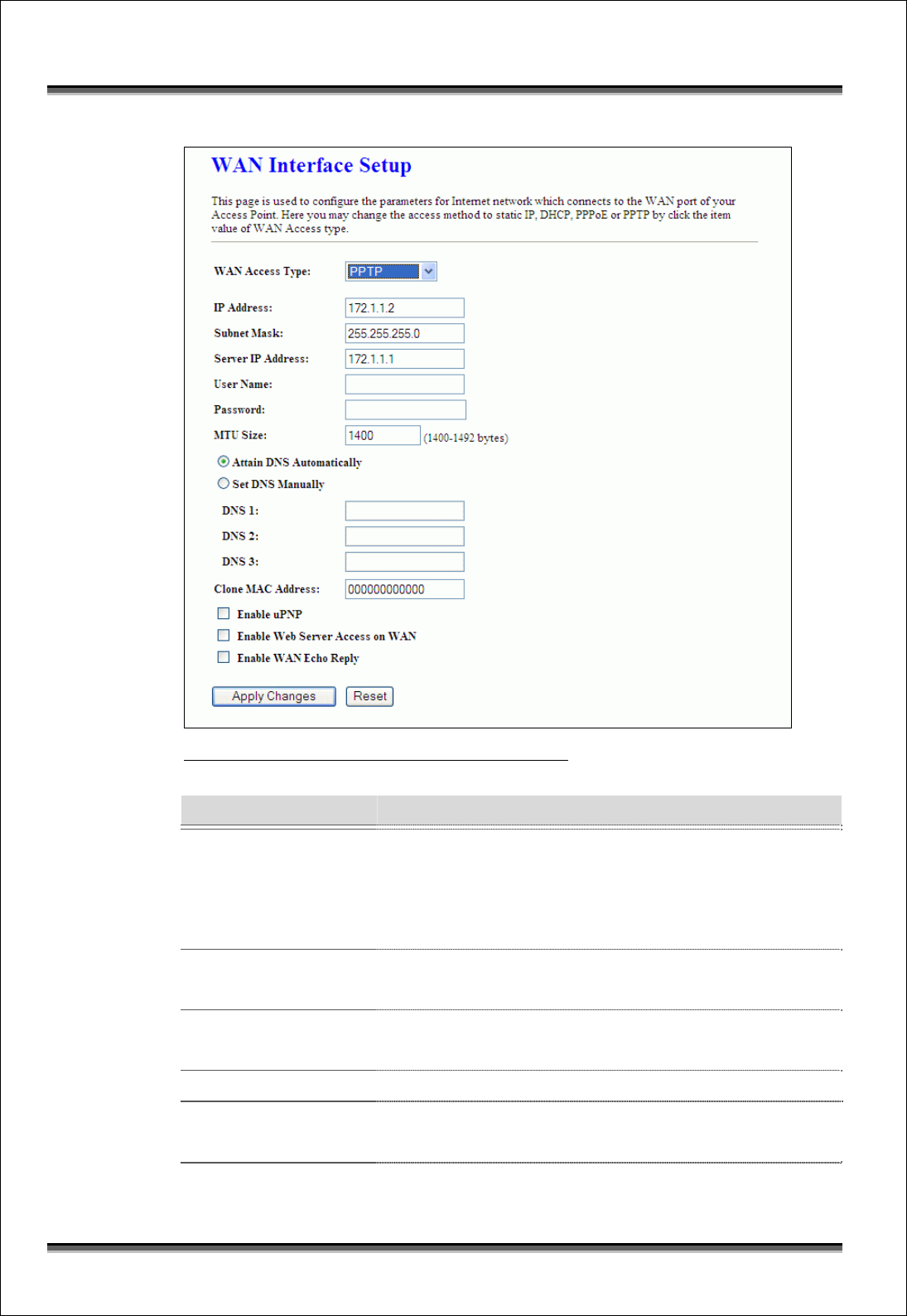 WAN Interface Setup

This page is used to configure the parameters for Internet network which connects to the WAN port of your Access Point. Here you may change the access method to static IP, DHCP, PPPoE or PPTP by click the item value of WAN Access type.

WAN Access Type: PPTP

IP Address: 172.1.1.2

Subnet Mask: 255.255.255.0

Server IP Address: 172.1.1.1

User Name:

Password:

MTU Size: 1400 (1400-1492 bytes)

Attain DNS Automatically

Set DNS Manually

DNS 1:

DNS 2:

DNS 3:

Clone MAC Address: 000000000000

Enable uPNP

Enable Web Server Access on WAN

Enable WAN Echo Reply

Apply Changes Reset